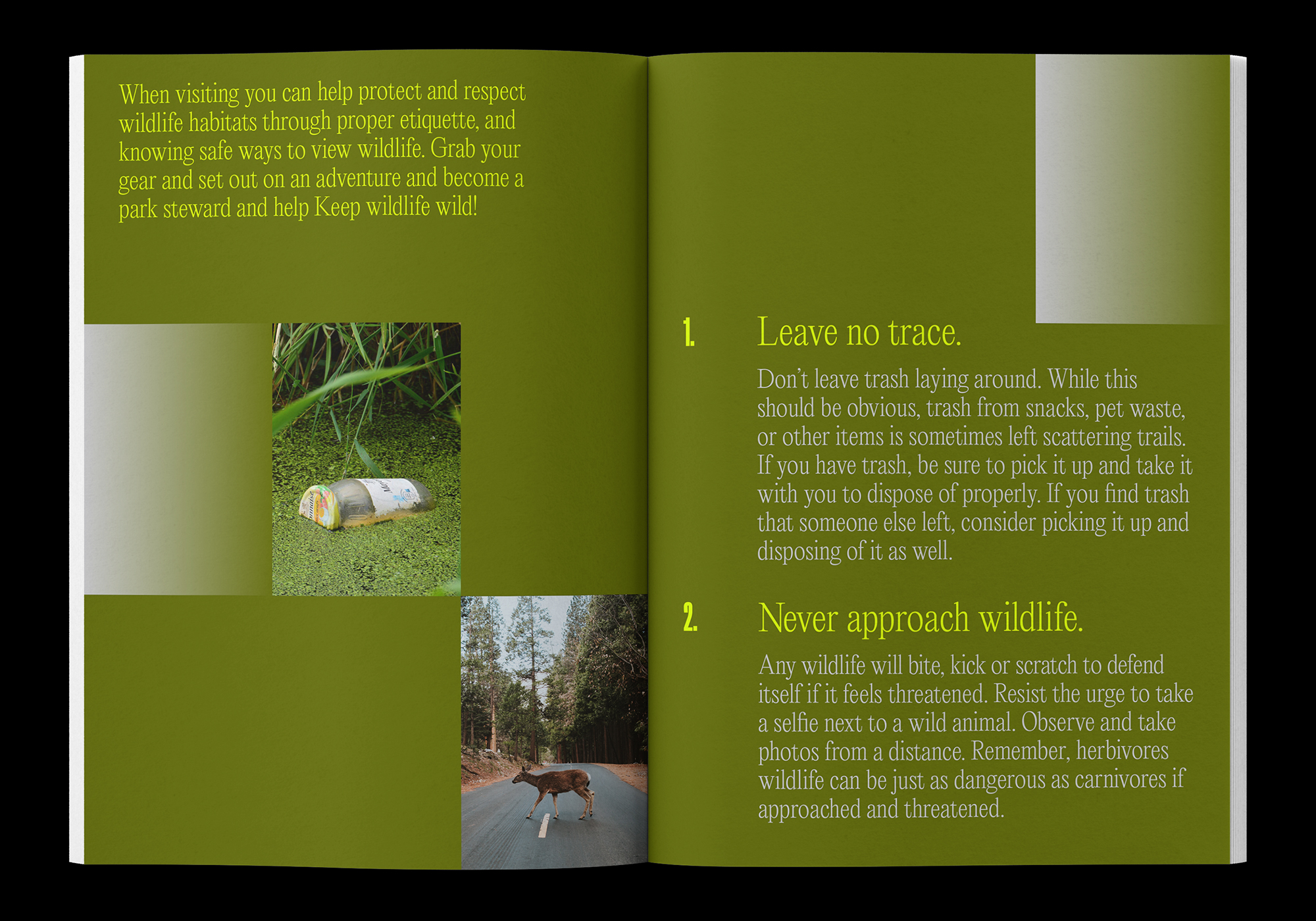 When visiting you can help protect and respect wildlife habitats through proper etiquette, and knowing safe ways to view wildlife. Grab your gear and set out on an adventure and become a park steward and help Keep wildlife wild!

1. Leave no trace.

Don't leave trash laying around. While this should be obvious, trash from snacks, pet waste, or other items is sometimes left scattering trails. If you have trash, be sure to pick it up and take it with you to dispose of properly. If you find trash that someone else left, consider picking it up and disposing of it as well.

2. Never approach wildlife.

Any wildlife will bite, kick or scratch to defend itself if it feels threatened. Resist the urge to take a selfie next to a wild animal. Observe and take photos from a distance. Remember, herbivores wildlife can be just as dangerous as carnivores if approached and threatened.